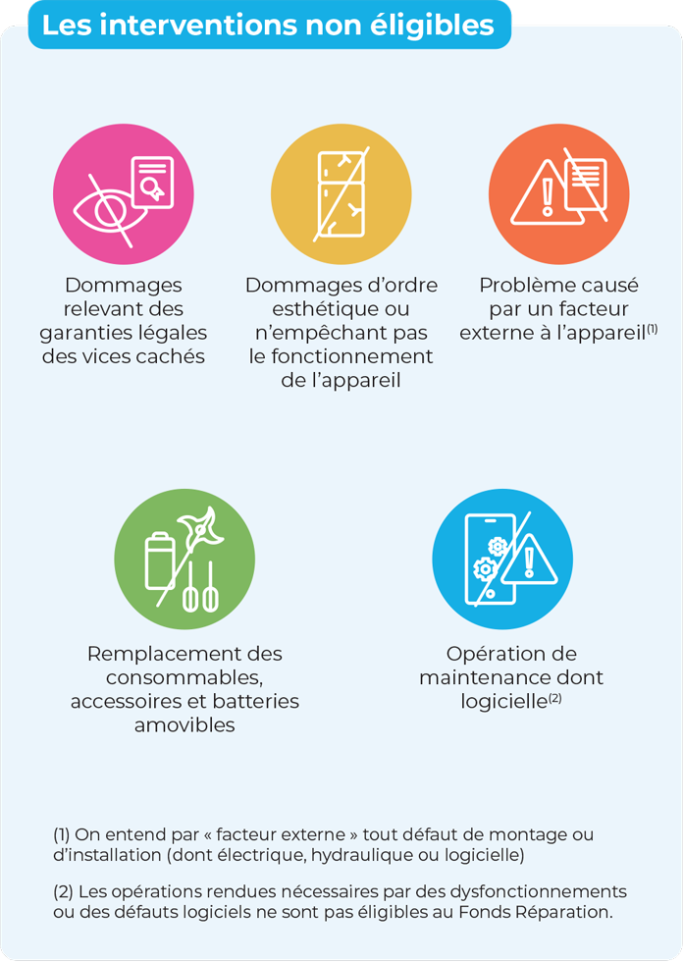 Les interventions non éligibles

Dommages relevant des garanties légales des vices cachés

Dommages d'ordre esthétique ou n'empêchant pas le fonctionnement de l'appareil

Problème causé par un facteur externe à l'appareil$^{(1)}$

Remplacement des consommables, accessoires et batteries amovibles

Opération de maintenance dont logicielle$^{(2)}$

(1) On entend par « facteur externe » tout défaut de montage ou d'installation (dont électrique, hydraulique ou logicielle)

(2) Les opérations rendues nécessaires par des dysfonctionnements ou des défauts logiciels ne sont pas éligibles au Fonds Réparation.